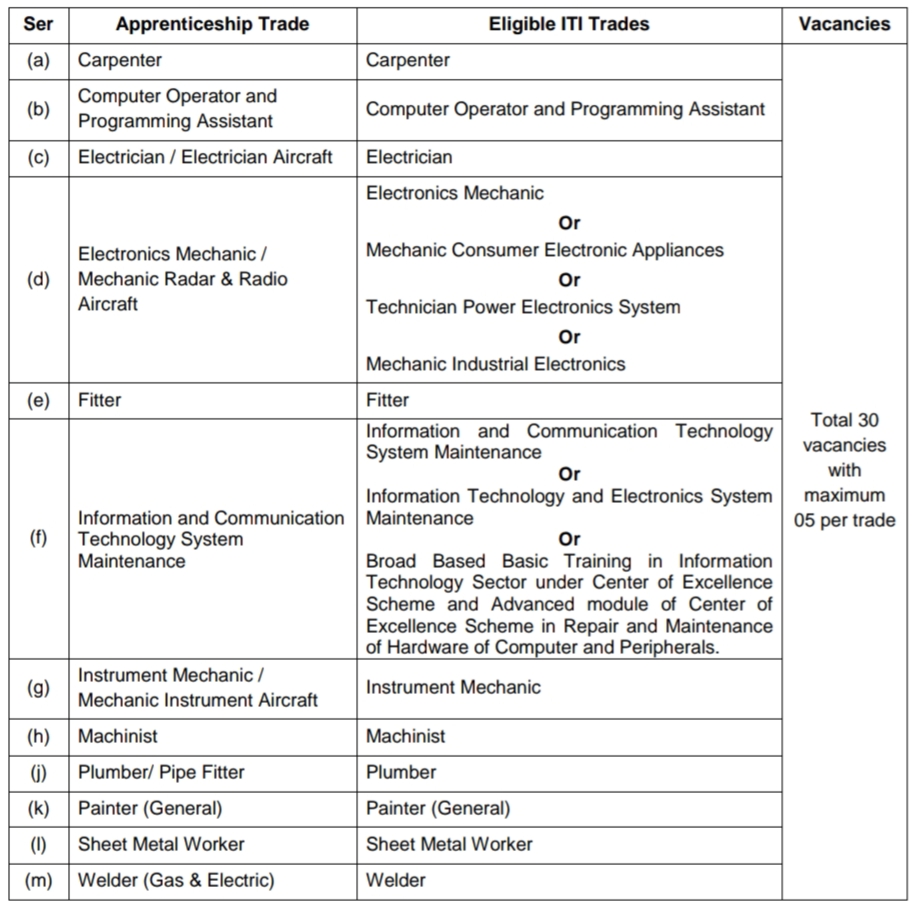 | Ser | Apprenticeship Trade | Eligible ITI Trades | Vacancies |
|---|---|---|---|
| (a) | Carpenter | Carpenter | Total 30 vacancies with maximum 05 per trade |
| (b) | Computer Operator and Programming Assistant | Computer Operator and Programming Assistant | |
| (c) | Electrician / Electrician Aircraft | Electrician | |
| (d) | Electronics Mechanic / Mechanic Radar & Radio Aircraft | Electronics Mechanic **Or** Mechanic Consumer Electronic Appliances **Or** Technician Power Electronics System **Or** Mechanic Industrial Electronics | |
| (e) | Fitter | Fitter | |
| (f) | Information and Communication Technology System Maintenance | Information and Communication Technology System Maintenance **Or** Information Technology and Electronics System Maintenance **Or** Broad Based Basic Training in Information Technology Sector under Center of Excellence Scheme and Advanced module of Center of Excellence Scheme in Repair and Maintenance of Hardware of Computer and Peripherals. | |
| (g) | Instrument Mechanic / Mechanic Instrument Aircraft | Instrument Mechanic | |
| (h) | Machinist | Machinist | |
| (j) | Plumber/ Pipe Fitter | Plumber | |
| (k) | Painter (General) | Painter (General) | |
| (l) | Sheet Metal Worker | Sheet Metal Worker | |
| (m) | Welder (Gas & Electric) | Welder | |